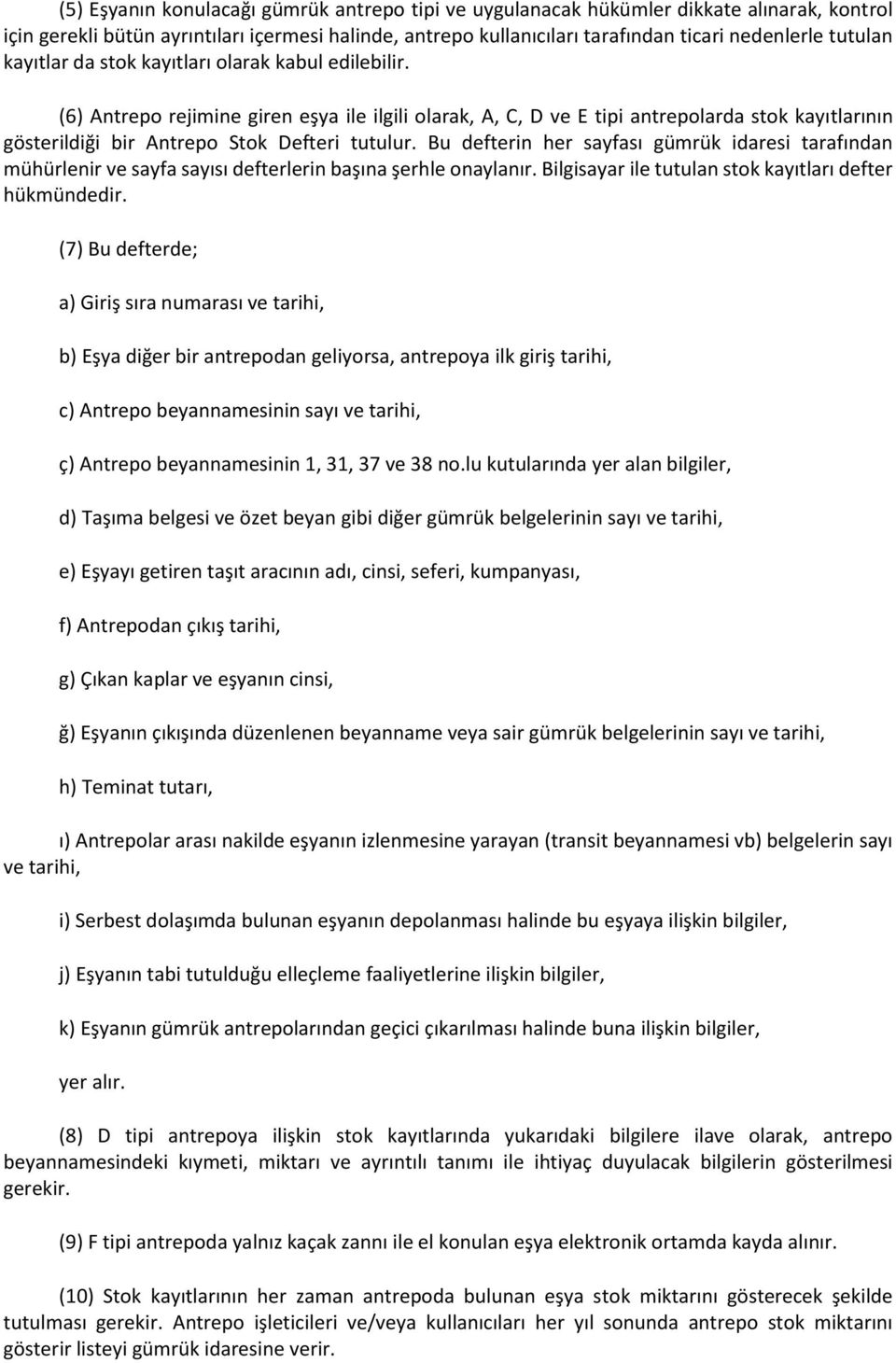 (5) Eşyanın konulacağı gümrük antrepo tipi ve uygulanacak hükümler dikkate alınarak, kontrol için gerekli bütün ayrıntıları içermesi halinde, antrepo kullanıcıları tarafından ticari nedenlerle tutulan kayıtlar da stok kayıtları olarak kabul edilebilir.

(6) Antrepo rejimine giren eşya ile ilgili olarak, A, C, D ve E tipi antrepolarda stok kayıtlarının gösterildiği bir Antrepo Stok Defteri tutulur. Bu defterin her sayfası gümrük idaresi tarafından mühürlenir ve sayfa sayısı defterlerin başına şerhle onaylanır. Bilgisayar ile tutulan stok kayıtları defter hükmündedir.

(7) Bu defterde;

a) Giriş sıra numarası ve tarihi,

b) Eşya diğer bir antrepodan geliyorsa, antrepoya ilk giriş tarihi,

c) Antrepo beyannamesinin sayı ve tarihi,

ç) Antrepo beyannamesinin 1, 31, 37 ve 38 no.lu kutularında yer alan bilgiler,

d) Taşıma belgesi ve özet beyan gibi diğer gümrük belgelerinin sayı ve tarihi,

e) Eşyayı getiren taşıt aracının adı, cinsi, seferi, kumpanyası,

f) Antrepodan çıkış tarihi,

g) Çıkan kaplar ve eşyanın cinsi,

ğ) Eşyanın çıkışında düzenlenen beyanname veya sair gümrük belgelerinin sayı ve tarihi,

h) Teminat tutarı,

ı) Antrepolar arası nakilde eşyanın izlenmesine yarayan (transit beyannamesi vb) belgelerin sayı ve tarihi,

i) Serbest dolaşımda bulunan eşyanın depolanması halinde bu eşyaya ilişkin bilgiler,

j) Eşyanın tabi tutulduğu elleçleme faaliyetlerine ilişkin bilgiler,

k) Eşyanın gümrük antrepolarından geçici çıkarılması halinde buna ilişkin bilgiler,

yer alır.

(8) D tipi antrepoya ilişkin stok kayıtlarında yukarıdaki bilgilere ilave olarak, antrepo beyannamesindeki kıymeti, miktarı ve ayrıntılı tanımı ile ihtiyaç duyulacak bilgilerin gösterilmesi gerekir.

(9) F tipi antrepoda yalnız kaçak zannı ile el konulan eşya elektronik ortamda kayda alınır.

(10) Stok kayıtlarının her zaman antrepoda bulunan eşya stok miktarını gösterecek şekilde tutulması gerekir. Antrepo işleticileri ve/veya kullanıcıları her yıl sonunda antrepo stok miktarını gösterir listeyi gümrük idaresine verir.